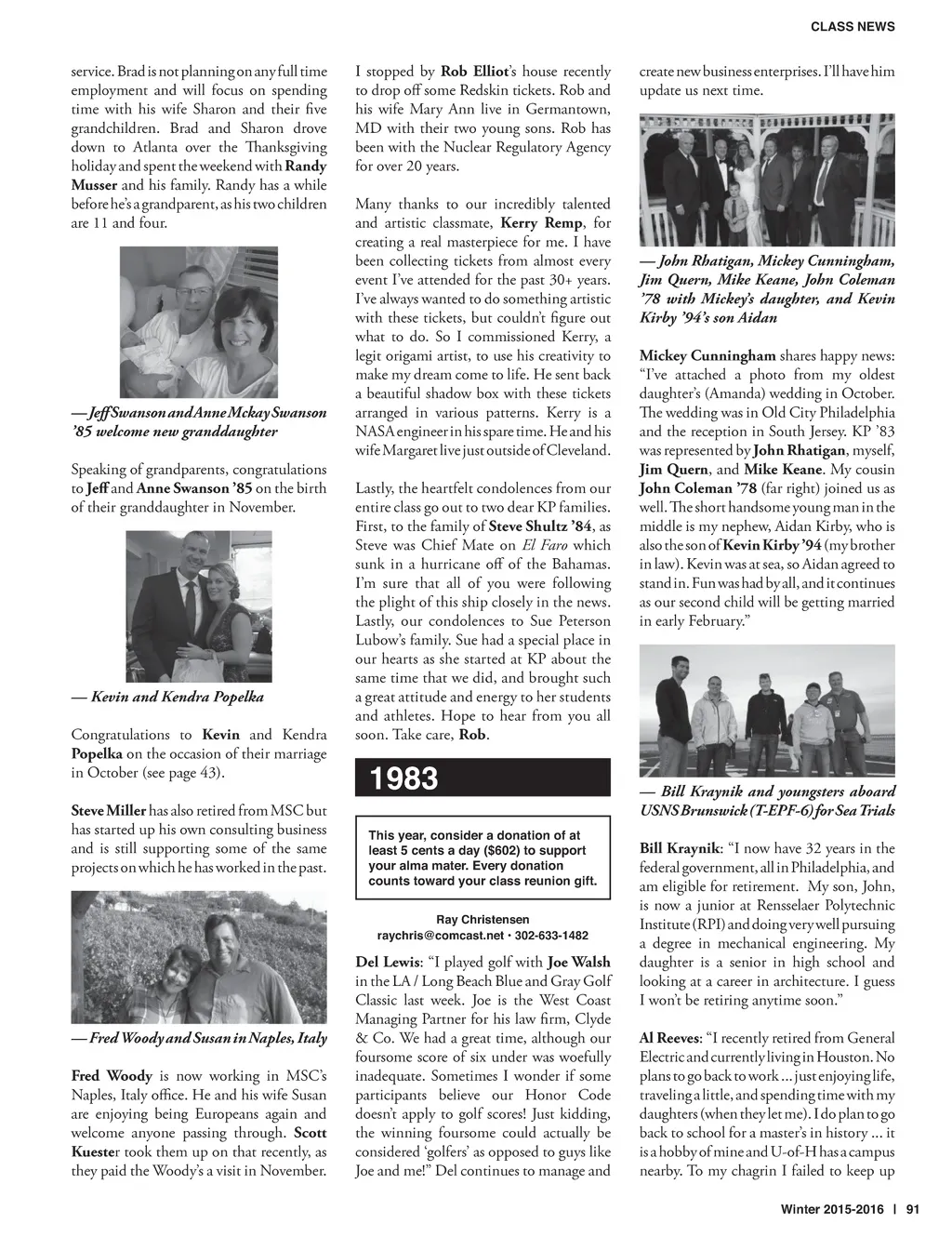 CLASS NEWS

service. Brad is not planning on any full time employment and will focus on spending time with his wife Sharon and their five grandchildren. Brad and Sharon drove down to Atlanta over the Thanksgiving holiday and spent the weekend with Randy Musser and his family. Randy has a while before he's a grandparent, as his two children are 11 and four.

— Jeff Swanson and Anne Mckay Swanson '85 welcome new granddaughter

Speaking of grandparents, congratulations to Jeff and Anne Swanson '85 on the birth of their granddaughter in November.

— Kevin and Kendra Popelka

Congratulations to Kevin and Kendra Popelka on the occasion of their marriage in October (see page 43).

Steve Miller has also retired from MSC but has started up his own consulting business and is still supporting some of the same projects on which he has worked in the past.

— Fred Woody and Susan in Naples, Italy

Fred Woody is now working in MSC's Naples, Italy office. He and his wife Susan are enjoying being Europeans again and welcome anyone passing through. Scott Kuester took them up on that recently, as they paid the Woody's a visit in November.

I stopped by Rob Elliot's house recently to drop off some Redskin tickets. Rob and his wife Mary Ann live in Germantown, MD with their two young sons. Rob has been with the Nuclear Regulatory Agency for over 20 years.

Many thanks to our incredibly talented and artistic classmate, Kerry Remp, for creating a real masterpiece for me. I have been collecting tickets from almost every event I've attended for the past 30+ years. I've always wanted to do something artistic with these tickets, but couldn't figure out what to do. So I commissioned Kerry, a legit origami artist, to use his creativity to make my dream come to life. He sent back a beautiful shadow box with these tickets arranged in various patterns. Kerry is a NASA engineer in his spare time. He and his wife Margaret live just outside of Cleveland.

Lastly, the heartfelt condolences from our entire class go out to two dear KP families. First, to the family of Steve Shultz '84, as Steve was Chief Mate on El Faro which sunk in a hurricane off of the Bahamas. I'm sure that all of you were following the plight of this ship closely in the news. Lastly, our condolences to Sue Peterson Lubow's family. Sue had a special place in our hearts as she started at KP about the same time that we did, and brought such a great attitude and energy to her students and athletes. Hope to hear from you all soon. Take care, Rob.

1983

This year, consider a donation of at least 5 cents a day ($602) to support your alma mater. Every donation counts toward your class reunion gift.

Ray Christensen
raychris@comcast.net • 302-633-1482

Del Lewis: "I played golf with Joe Walsh in the LA / Long Beach Blue and Gray Golf Classic last week. Joe is the West Coast Managing Partner for his law firm, Clyde & Co. We had a great time, although our foursome score of six under was woefully inadequate. Sometimes I wonder if some participants believe our Honor Code doesn't apply to golf scores! Just kidding, the winning foursome could actually be considered 'golfers' as opposed to guys like Joe and me!" Del continues to manage and create new business enterprises. I'll have him update us next time.

— John Rhatigan, Mickey Cunningham, Jim Quern, Mike Keane, John Coleman '78 with Mickey's daughter, and Kevin Kirby '94's son Aidan

Mickey Cunningham shares happy news: "I've attached a photo from my oldest daughter's (Amanda) wedding in October. The wedding was in Old City Philadelphia and the reception in South Jersey. KP '83 was represented by John Rhatigan, myself, Jim Quern, and Mike Keane. My cousin John Coleman '78 (far right) joined us as well. The short handsome young man in the middle is my nephew, Aidan Kirby, who is also the son of Kevin Kirby '94 (my brother in law). Kevin was at sea, so Aidan agreed to stand in. Fun was had by all, and it continues as our second child will be getting married in early February."

— Bill Kraynik and youngsters aboard USNS Brunswick (T-EPF-6) for Sea Trials

Bill Kraynik: "I now have 32 years in the federal government, all in Philadelphia, and am eligible for retirement. My son, John, is now a junior at Rensselaer Polytechnic Institute (RPI) and doing very well pursuing a degree in mechanical engineering. My daughter is a senior in high school and looking at a career in architecture. I guess I won't be retiring anytime soon."

Al Reeves: "I recently retired from General Electric and currently living in Houston. No plans to go back to work ... just enjoying life, traveling a little, and spending time with my daughters (when they let me). I do plan to go back to school for a master's in history ... it is a hobby of mine and U-of-H has a campus nearby. To my chagrin I failed to keep up

Winter 2015-2016 | 91